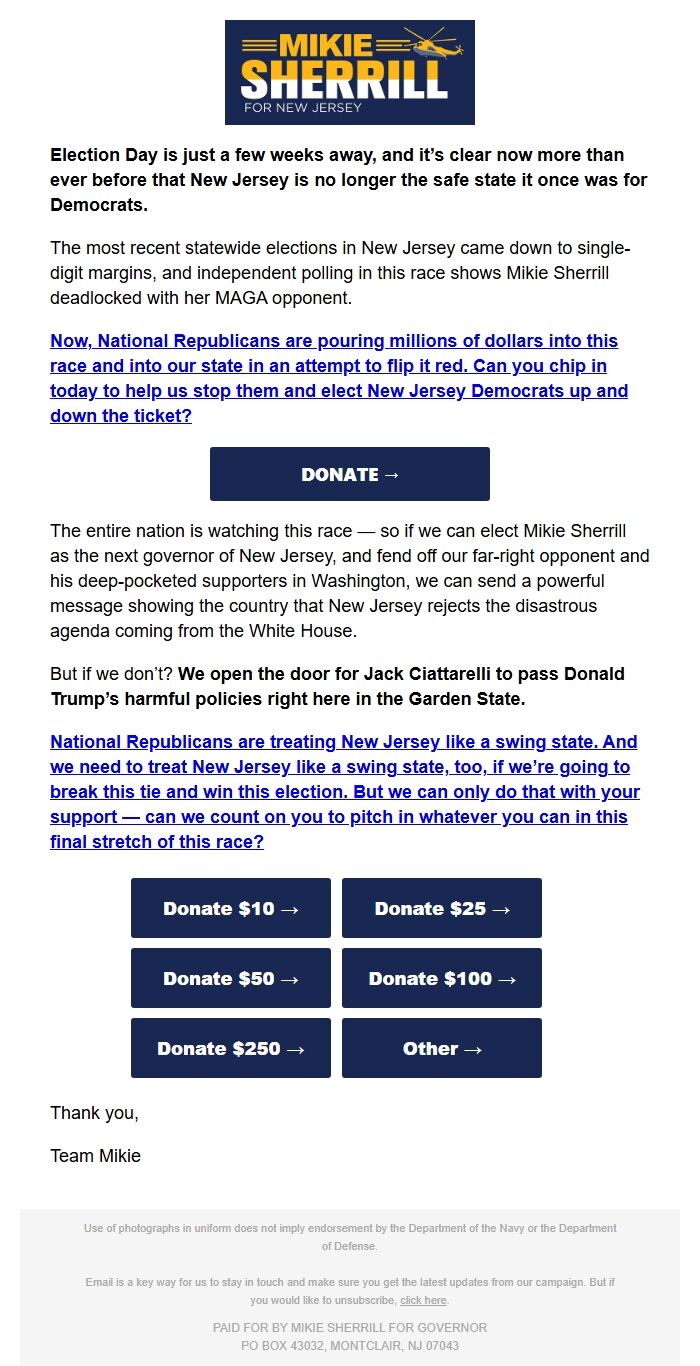 MIKIE SHERRILL FOR NEW JERSEY

Election Day is just a few weeks away, and it's clear now more than ever before that New Jersey is no longer the safe state it once was for Democrats.

The most recent statewide elections in New Jersey came down to single-digit margins, and independent polling in this race shows Mikie Sherrill deadlocked with her MAGA opponent.

Now, National Republicans are pouring millions of dollars into this race and into our state in an attempt to flip it red. Can you chip in today to help us stop them and elect New Jersey Democrats up and down the ticket?

DONATE →

The entire nation is watching this race — so if we can elect Mikie Sherrill as the next governor of New Jersey, and fend off our far-right opponent and his deep-pocketed supporters in Washington, we can send a powerful message showing the country that New Jersey rejects the disastrous agenda coming from the White House.

But if we don't? We open the door for Jack Ciattarelli to pass Donald Trump's harmful policies right here in the Garden State.

National Republicans are treating New Jersey like a swing state. And we need to treat New Jersey like a swing state, too, if we're going to break this tie and win this election. But we can only do that with your support — can we count on you to pitch in whatever you can in this final stretch of this race?

Donate $10 →
Donate $25 →
Donate $50 →
Donate $100 →
Donate $250 →
Other →

Thank you,

Team Mikie

Use of photographs in uniform does not imply endorsement by the Department of the Navy or the Department of Defense.

Email is a key way for us to stay in touch and make sure you get the latest updates from our campaign. But if you would like to unsubscribe, click here.

PAID FOR BY MIKIE SHERRILL FOR GOVERNOR
PO BOX 43032, MONTCLAIR, NJ 07043